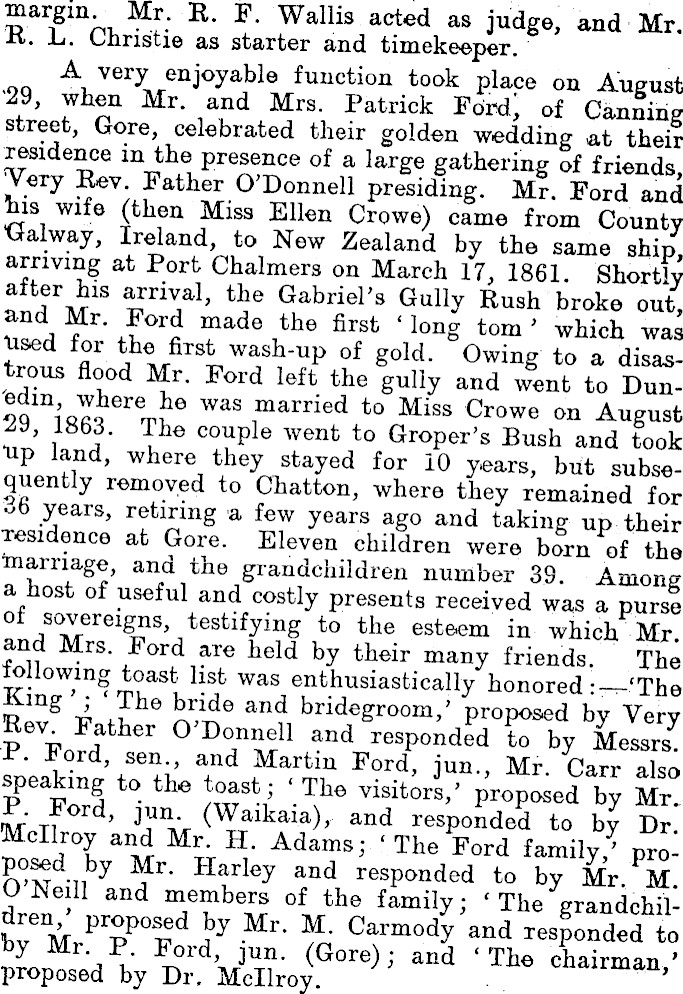 margin. Mr. R. F. Wallis acted as judge, and Mr. R. L. Christie as starter and timekeeper.

A very enjoyable function took place on August 29, when Mr. and Mrs. Patrick Ford, of Canning street, Gore, celebrated their golden wedding at their residence in the presence of a large gathering of friends, Very Rev. Father O'Donnell presiding. Mr. Ford and his wife (then Miss Ellen Crowe) came from County Galway, Ireland, to New Zealand by the same ship, arriving at Port Chalmers on March 17, 1861. Shortly after his arrival, the Gabriel's Gully Rush broke out, and Mr. Ford made the first 'long tom' which was used for the first wash-up of gold. Owing to a disastrous flood Mr. Ford left the gully and went to Dunedin, where he was married to Miss Crowe on August 29, 1863. The couple went to Groper's Bush and took up land, where they stayed for 10 years, but subsequently removed to Chatton, where they remained for 36 years, retiring a few years ago and taking up their residence at Gore. Eleven children were born of the marriage, and the grandchildren number 39. Among a host of useful and costly presents received was a purse of sovereigns, testifying to the esteem in which Mr. and Mrs. Ford are held by their many friends. The following toast list was enthusiastically honored:—'The King'; 'The bride and bridegroom,' proposed by Very Rev. Father O'Donnell and responded to by Messrs. P. Ford, sen., and Martin Ford, jun., Mr. Carr also speaking to the toast; 'The visitors,' proposed by Mr. P. Ford, jun. (Waikaia), and responded to by Dr. McIlroy and Mr. H. Adams; 'The Ford family,' proposed by Mr. Harley and responded to by Mr. M. O'Neill and members of the family; 'The grandchildren,' proposed by Mr. M. Carmody and responded to by Mr. P. Ford, jun. (Gore); and 'The chairman,' proposed by Dr. McIlroy.